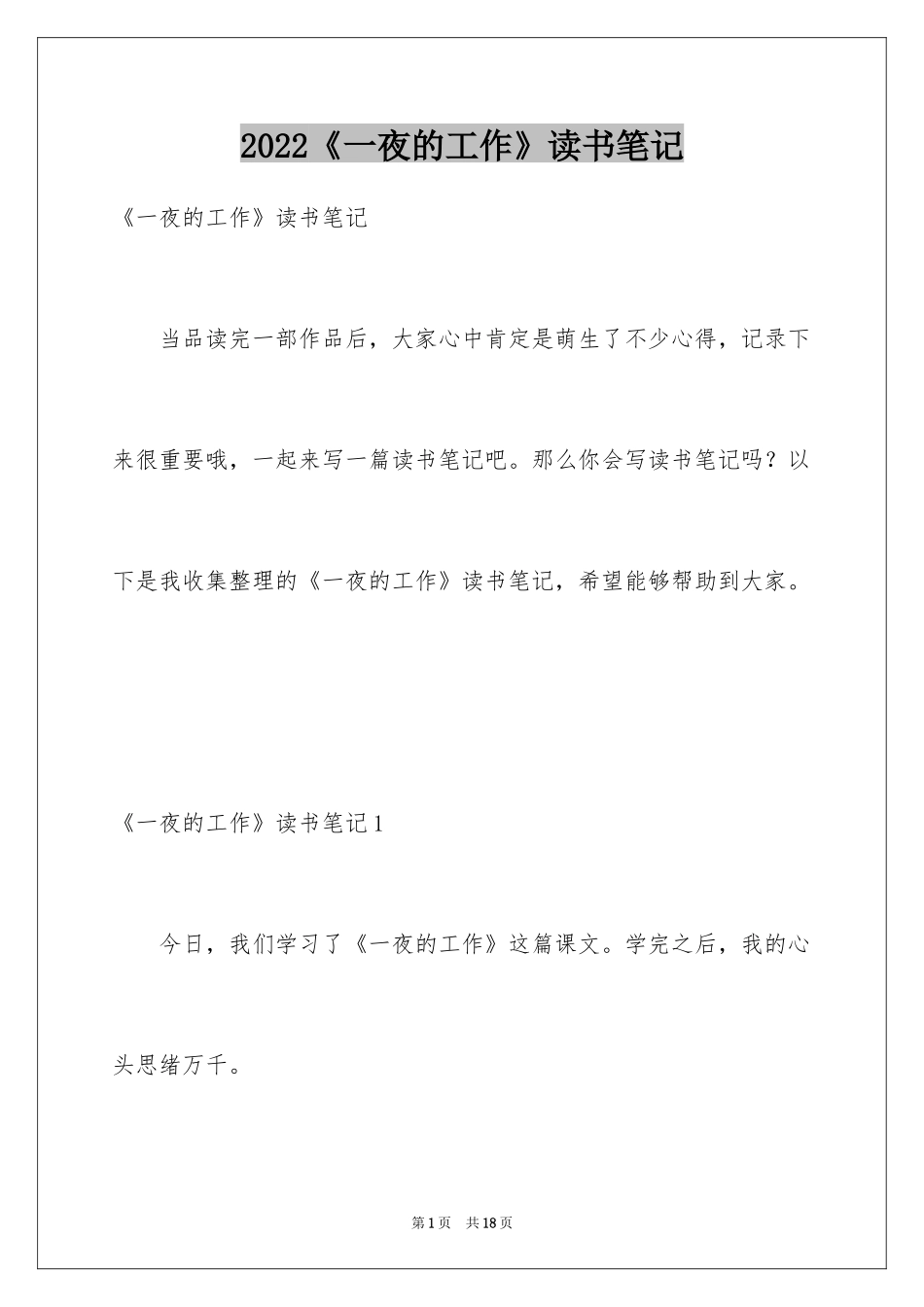 2022《一夜的工作》读书笔记

《一夜的工作》读书笔记

当品读完一部作品后，大家心中肯定是萌生了不少心得，记录下来很重要哦，一起来写一篇读书笔记吧。那么你会写读书笔记吗？以下是我收集整理的《一夜的工作》读书笔记，希望能够帮助到大家。

《一夜的工作》读书笔记1

今日，我们学习了《一夜的工作》这篇课文。学完之后，我的心头思绪万千。

第1页 共18页